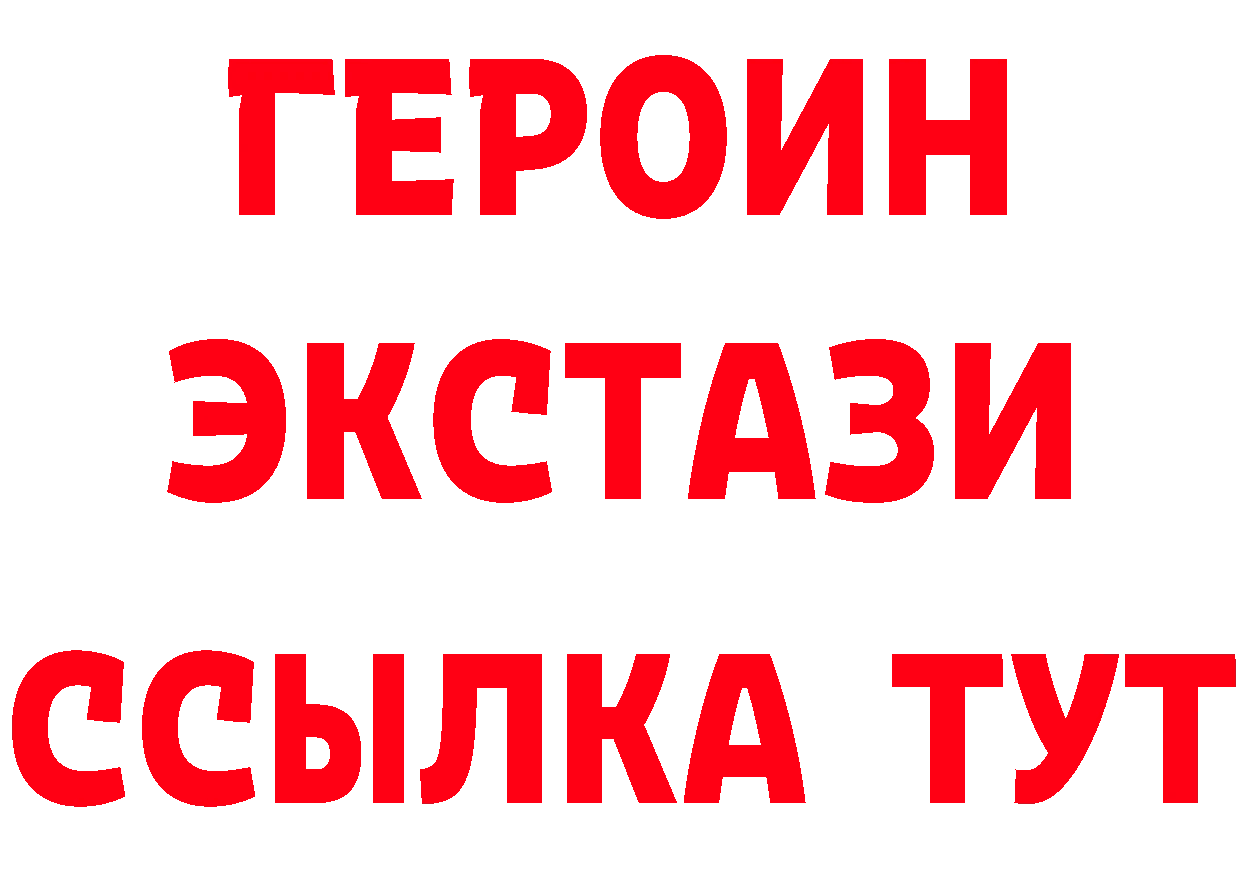 ГЕРОИН
ЭКСТАЗИ
ССЫЛКА ТУТ